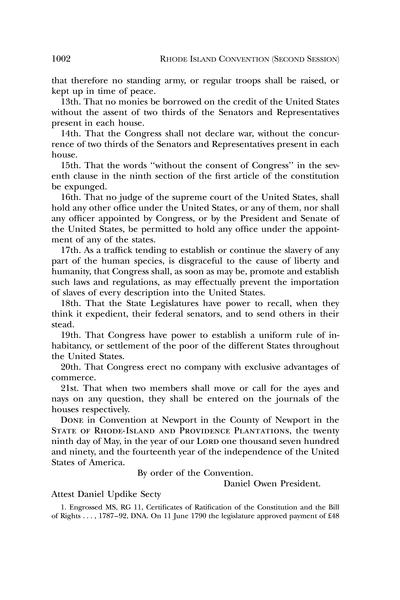 1002 RHODE ISLAND CONVENTION (SECOND SESSION)

that therefore no standing army, or regular troops shall be raised, or kept up in time of peace.

13th. That no monies be borrowed on the credit of the United States without the assent of two thirds of the Senators and Representatives present in each house.

14th. That the Congress shall not declare war, without the concurrence of two thirds of the Senators and Representatives present in each house.

15th. That the words "without the consent of Congress" in the seventh clause in the ninth section of the first article of the constitution be expunged.

16th. That no judge of the supreme court of the United States, shall hold any other office under the United States, or any of them, nor shall any officer appointed by Congress, or by the President and Senate of the United States, be permitted to hold any office under the appointment of any of the states.

17th. As a traffick tending to establish or continue the slavery of any part of the human species, is disgraceful to the cause of liberty and humanity, that Congress shall, as soon as may be, promote and establish such laws and regulations, as may effectually prevent the importation of slaves of every description into the United States.

18th. That the State Legislatures have power to recall, when they think it expedient, their federal senators, and to send others in their stead.

19th. That Congress have power to establish a uniform rule of inhabitancy, or settlement of the poor of the different States throughout the United States.

20th. That Congress erect no company with exclusive advantages of commerce.

21st. That when two members shall move or call for the ayes and nays on any question, they shall be entered on the journals of the houses respectively.

DONE in Convention at Newport in the County of Newport in the STATE OF RHODE-ISLAND AND PROVIDENCE PLANTATIONS, the twenty ninth day of May, in the year of our LORD one thousand seven hundred and ninety, and the fourteenth year of the independence of the United States of America.

By order of the Convention.

Daniel Owen President.

Attest Daniel Updike Secty

1. Engrossed MS, RG 11, Certificates of Ratification of the Constitution and the Bill of Rights . . . , 1787–92, DNA. On 11 June 1790 the legislature approved payment of £48